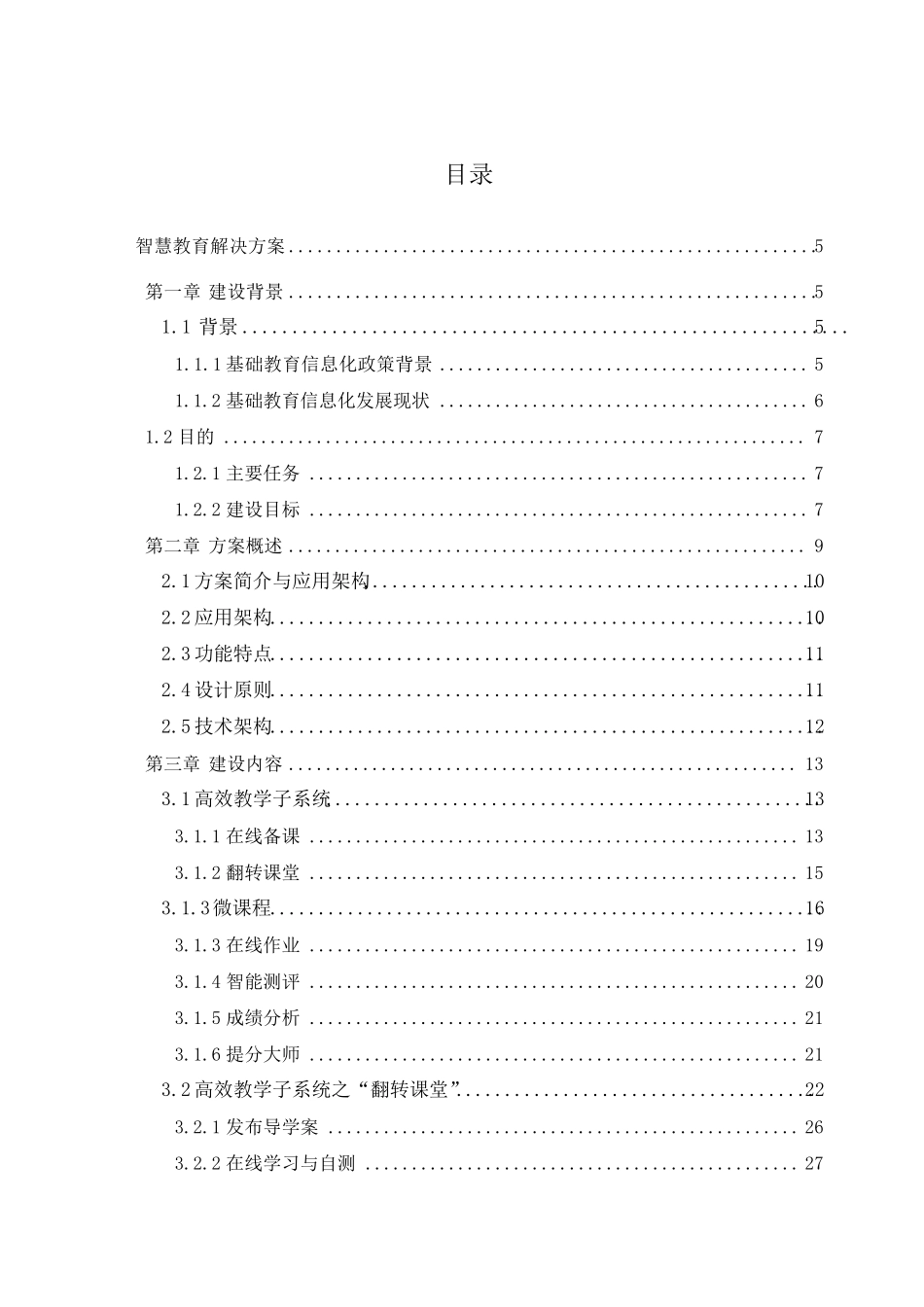 目录

智慧教育解决方案 ........................................................ 5

第一章 建设背景 ........................................................ 5

1.1 背景 ........................................................ 5

1.1.1 基础教育信息化政策背景 ........................................ 5

1.1.2 基础教育信息化发展现状 ........................................ 6

1.2 目的 ........................................................ 7

1.2.1 主要任务 ........................................................ 7

1.2.2 建设目标 ........................................................ 7

第二章 方案概述 ........................................................ 9

2.1 方案简介与应用架构 ........................................................ 10

2.2 应用架构 ........................................................ 10

2.3 功能特点 ........................................................ 11

2.4 设计原则 ........................................................ 11

2.5 技术架构 ........................................................ 12

第三章 建设内容 ........................................................ 13

3.1 高效教学子系统 ........................................................ 13

3.1.1 在线备课 ........................................................ 13

3.1.2 翻转课堂 ........................................................ 15

3.1.3 微课程 ........................................................ 16

3.1.3 在线作业 ........................................................ 19

3.1.4 智能测评 ........................................................ 20

3.1.5 成绩分析 ........................................................ 21

3.1.6 提分大师 ........................................................ 21

3.2 高效教学子系统之“翻转课堂” ........................................................ 22

3.2.1 发布导学案 ........................................................ 26

3.2.2 在线学习与自测 ........................................................ 27